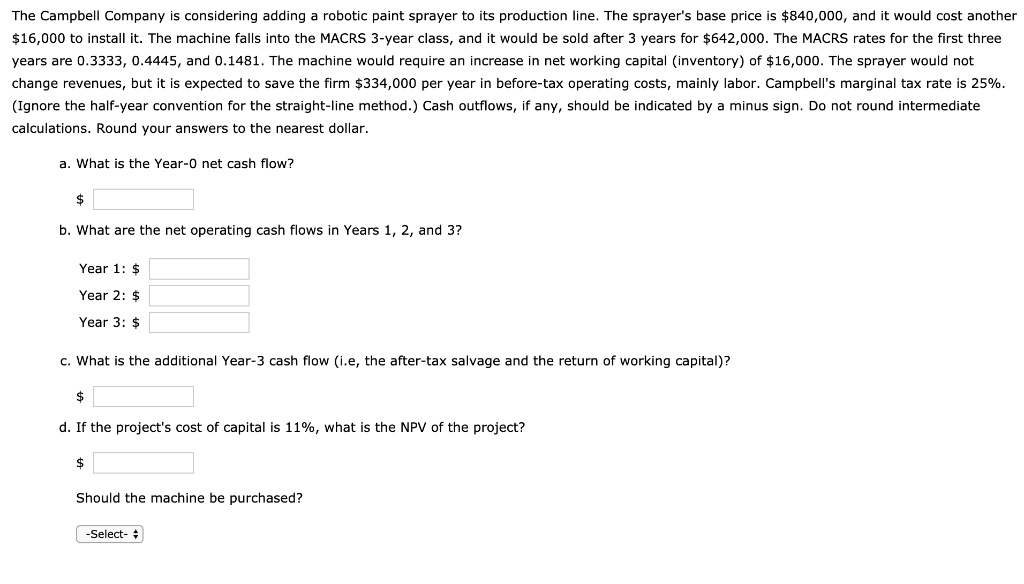 The Campbell Company is considering adding a robotic paint sprayer to its production line. The sprayer's base price is \$840,000, and it would cost another \$16,000 to install it. The machine falls into the MACRS 3-year class, and it would be sold after 3 years for \$642,000. The MACRS rates for the first three years are 0.3333, 0.4445, and 0.1481. The machine would require an increase in net working capital (inventory) of \$16,000. The sprayer would not change revenues, but it is expected to save the firm \$334,000 per year in before-tax operating costs, mainly labor. Campbell's marginal tax rate is 25%. (Ignore the half-year convention for the straight-line method.) Cash outflows, if any, should be indicated by a minus sign. Do not round intermediate calculations. Round your answers to the nearest dollar.

a. What is the Year-0 net cash flow?

\$

b. What are the net operating cash flows in Years 1, 2, and 3?

Year 1: \$

Year 2: \$

Year 3: \$

c. What is the additional Year-3 cash flow (i.e, the after-tax salvage and the return of working capital)?

\$

d. If the project's cost of capital is 11%, what is the NPV of the project?

\$

Should the machine be purchased?

-Select-